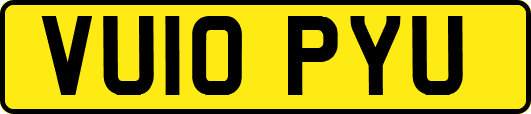 VU10 PYU